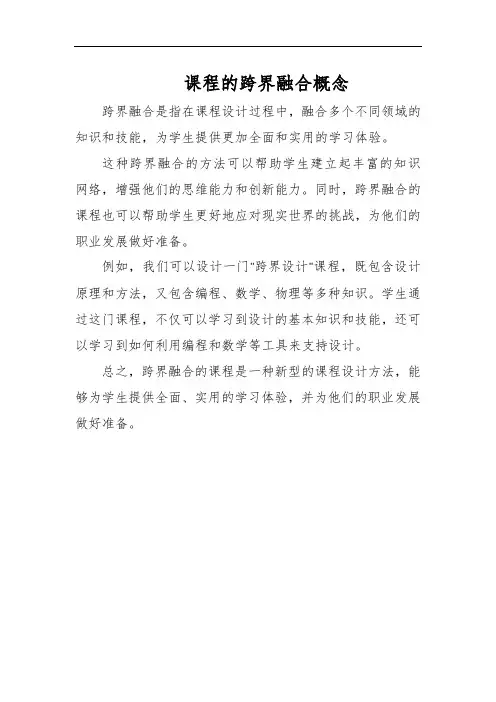 课程的跨界融合概念

跨界融合是指在课程设计过程中，融合多个不同领域的知识和技能，为学生提供更加全面和实用的学习体验。

这种跨界融合的方法可以帮助学生建立起丰富的知识网络，增强他们的思维能力和创新能力。同时，跨界融合的课程也可以帮助学生更好地应对现实世界的挑战，为他们的职业发展做好准备。

例如，我们可以设计一门"跨界设计"课程，既包含设计原理和方法，又包含编程、数学、物理等多种知识。学生通过这门课程，不仅可以学习到设计的基本知识和技能，还可以学习到如何利用编程和数学等工具来支持设计。

总之，跨界融合的课程是一种新型的课程设计方法，能够为学生提供全面、实用的学习体验，并为他们的职业发展做好准备。